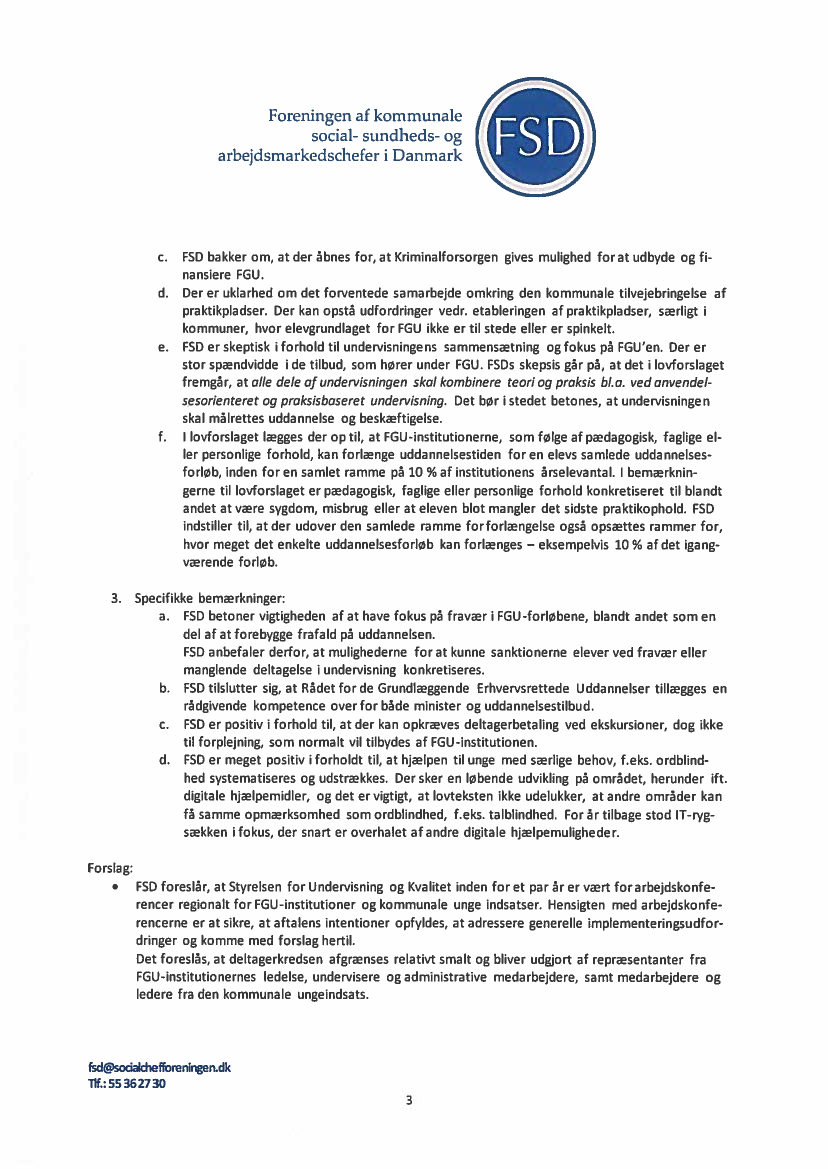 Foreningen af kommunale social- sundheds- og arbejdsmarkedschefer i Danmark

FSD

c. FSD bakker om, at der åbnes for, at Kriminalforsorgen gives mulighed for at udbyde og finansiere FGU.
d. Der er uklarhed om det forventede samarbejde omkring den kommunale tilvejebringelse af praktikpladser. Der kan opstå udfordringer vedr. etableringen af praktikpladser, særligt i kommuner, hvor elevgrundlaget for FGU ikke er til stede eller er spinkelt.
e. FSD er skeptisk i forhold til undervisningens sammensætning og fokus på FGU'en. Der er stor spændvidde i de tilbud, som hører under FGU. FSDs skepsis går på, at det i lovforslaget fremgår, at alle dele af undervisningen skal kombinere teori og praksis bl.a. ved anvendelsesorienteret og praksisbaseret undervisning. Det bør i stedet betones, at undervisningen skal målrettes uddannelse og beskæftigelse.
f. I lovforslaget lægges der op til, at FGU-institutionerne, som følge af pædagogisk, faglige eller personlige forhold, kan forlænge uddannelsestiden for en elevs samlede uddannelsesforløb, inden for en samlet ramme på 10 % af institutionens årselevantal. I bemærkningerne til lovforslaget er pædagogisk, faglige eller personlige forhold konkretiseret til blandt andet at være sygdom, misbrug eller at eleven blot mangler det sidste praktikophold. FSD indstiller til, at der udover den samlede ramme for forlængelse også opsættes rammer for, hvor meget det enkelte uddannelsesforløb kan forlænges – eksempelvis 10 % af det igangværende forløb.

3. Specifikke bemærkninger:
a. FSD betoner vigtigheden af at have fokus på fravær i FGU-forløbene, blandt andet som en del af at forebygge frafald på uddannelsen.
FSD anbefaler derfor, at mulighederne for at kunne sanktionerne elever ved fravær eller manglende deltagelse i undervisning konkretiseres.
b. FSD tilslutter sig, at Rådet for de Grundlæggende Erhvervsrettede Uddannelser tillægges en rådgivende kompetence over for både minister og uddannelsestilbud.
c. FSD er positiv i forhold til, at der kan opkræves deltagerbetaling ved ekskursioner, dog ikke til forplejning, som normalt vil tilbydes af FGU-institutionen.
d. FSD er meget positiv i forholdt til, at hjælpen til unge med særlige behov, f.eks. ordblindhed systematiseres og udstrækkes. Der sker en løbende udvikling på området, herunder ift. digitale hjælpemidler, og det er vigtigt, at lovteksten ikke udelukker, at andre områder kan få samme opmærksomhed som ordblindhed, f.eks. talblindhed. For år tilbage stod IT-rygsækken i fokus, der snart er overhalet af andre digitale hjælpemuligheder.

Forslag:
• FSD foreslår, at Styrelsen for Undervisning og Kvalitet inden for et par år er vært for arbejdskonferencer regionalt for FGU-institutioner og kommunale unge indsatser. Hensigten med arbejdskonferencerne er at sikre, at aftalens intentioner opfyldes, at adressere generelle implementeringsudfordringer og komme med forslag hertil.
Det foreslås, at deltagerkredsen afgrænses relativt smalt og bliver udgjort af repræsentanter fra FGU-institutionernes ledelse, undervisere og administrative medarbejdere, samt medarbejdere og ledere fra den kommunale ungeindsats.

fsd@socialchefforeningen.dk
Tlf.: 55 36 27 30

3